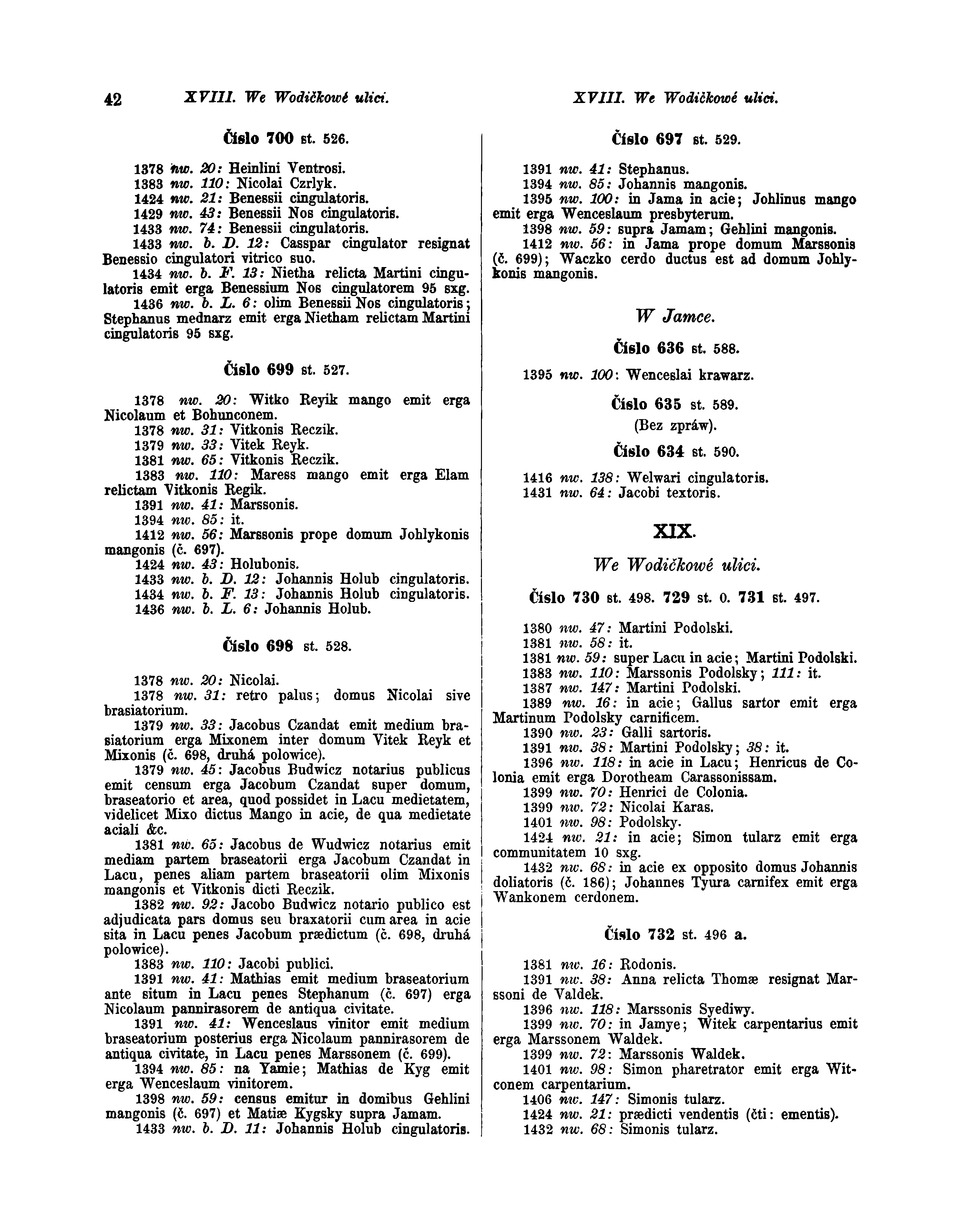 42 XVIII. We Wodičkowé ulici. XVIII. We Wodičkowé ulici.

Číslo 700 st. 526.

1378 nw. 20: Heinlini Ventrosi.
1383 nw. 110: Nicolai Czrlyk.
1424 nw. 21: Benessii cingulatoris.
1429 nw. 43: Benessii Nos cingulatoris.
1433 nw. 74: Benessii cingulatoris.
1433 nw. b. D. 12: Casspar cingulator resignat Benessio cingulatori vitrico suo.
1434 nw. b. F. 13: Nietha relicta Martini cingulatoris emit erga Benessium Nos cingulatorem 95 sxg.
1436 nw. b. L. 6: olim Benessii Nos cingulatoris; Stephanus mednarz emit erga Nietham relictam Martini cingulatoris 95 sxg.

Číslo 699 st. 527.

1378 nw. 20: Witko Reyik mango emit erga Nicolaum et Bohunconem.
1378 nw. 31: Vitkonis Reczik.
1379 nw. 33: Vitek Reyk.
1381 nw. 65: Vitkonis Reczik.
1383 nw. 110: Maress mango emit erga Elam relictam Vitkonis Regik.
1391 nw. 41: Marssonis.
1394 nw. 85: it.
1412 nw. 56: Marssonis prope domum Johlykonis mangonis (č. 697).
1424 nw. 43: Holubonis.
1433 nw. b. D. 12: Johannis Holub cingulatoris.
1434 nw. b. F. 13: Johannis Holub cingulatoris.
1436 nw. b. L. 6: Johannis Holub.

Číslo 698 st. 528.

1378 nw. 20: Nicolai.
1378 nw. 31: retro palus; domus Nicolai sive brasiatorium.
1379 nw. 33: Jacobus Czandat emit medium brasiatorium erga Mixonem inter domum Vitek Reyk et Mixonis (č. 698, druhá polowice).
1379 nw. 45: Jacobus Budwicz notarius publicus emit censum erga Jacobum Czandat super domum, braseatorio et area, quod possidet in Lacu medietatem, videlicet Mixo dictus Mango in acie, de qua medietate aciali &c.
1381 nw. 65: Jacobus de Wudwicz notarius emit mediam partem braseatorii erga Jacobum Czandat in Lacu, penes aliam partem braseatorii olim Mixonis mangonis et Vitkonis dicti Reczik.
1382 nw. 92: Jacobo Budwicz notario publico est adjudicata pars domus seu braxatorii cum area in acie sita in Lacu penes Jacobum prædictum (č. 698, druhá polowice).
1383 nw. 110: Jacobi publici.
1391 nw. 41: Mathias emit medium braseatorium ante situm in Lacu penes Stephanum (č. 697) erga Nicolaum pannirasorem de antiqua civitate.
1391 nw. 41: Wenceslaus vinitor emit medium braseatorium posterius erga Nicolaum pannirasorem de antiqua civitate, in Lacu penes Marssonem (č. 699).
1394 nw. 85: na Yamie; Mathias de Kyg emit erga Wenceslaum vinitorem.
1398 nw. 59: census emitur in domibus Gehlini mangonis (č. 697) et Matiæ Kygsky supra Jamam.
1433 nw. b. D. 11: Johannis Holub cingulatoris.

Číslo 697 st. 529.

1391 nw. 41: Stephanus.
1394 nw. 85: Johannis mangonis.
1395 nw. 100: in Jama in acie; Johlinus mango emit erga Wenceslaum presbyterum.
1398 nw. 59: supra Jamam; Gehlini mangonis.
1412 nw. 56: in Jama prope domum Marssonis (č. 699); Waczko cerdo ductus est ad domum Johlykonis mangonis.

W Jamce.

Číslo 636 st. 588.

1395 nw. 100: Wenceslai krawarz.

Číslo 635 st. 589.

(Bez zpráw).

Číslo 634 st. 590.

1416 nw. 138: Welwari cingulatoris.
1431 nw. 64: Jacobi textoris.

XIX.

We Wodičkowé ulici.

Číslo 730 st. 498. 729 st. 0. 731 st. 497.

1380 nw. 47: Martini Podolski.
1381 nw. 58: it.
1381 nw. 59: super Lacu in acie; Martini Podolski.
1383 nw. 110: Marssonis Podolsky; 111: it.
1387 nw. 147: Martini Podolski.
1389 nw. 16: in acie; Gallus sartor emit erga Martinum Podolsky carnificem.
1390 nw. 23: Galli sartoris.
1391 nw. 38: Martini Podolsky; 38: it.
1396 nw. 118: in acie in Lacu; Henricus de Colonia emit erga Dorotheam Carassonissam.
1399 nw. 70: Henrici de Colonia.
1399 nw. 72: Nicolai Karas.
1401 nw. 98: Podolsky.
1424 nw. 21: in acie; Simon tularz emit erga communitatem 10 sxg.
1432 nw. 68: in acie ex opposito domus Johannis doliatoris (č. 186); Johannes Tyura carnifex emit erga Wankonem cerdonem.

Číslo 732 st. 496 a.

1381 nw. 16: Rodonis.
1391 nw. 38: Anna relicta Thomæ resignat Marssoni de Valdek.
1396 nw. 118: Marssonis Syediwy.
1399 nw. 70: in Jamye; Witek carpentarius emit erga Marssonem Waldek.
1399 nw. 72: Marssonis Waldek.
1401 nw. 98: Simon pharetrator emit erga Witconem carpentarium.
1406 nw. 147: Simonis tularz.
1424 nw. 21: prædicti vendentis (čti: ementis).
1432 nw. 68: Simonis tularz.